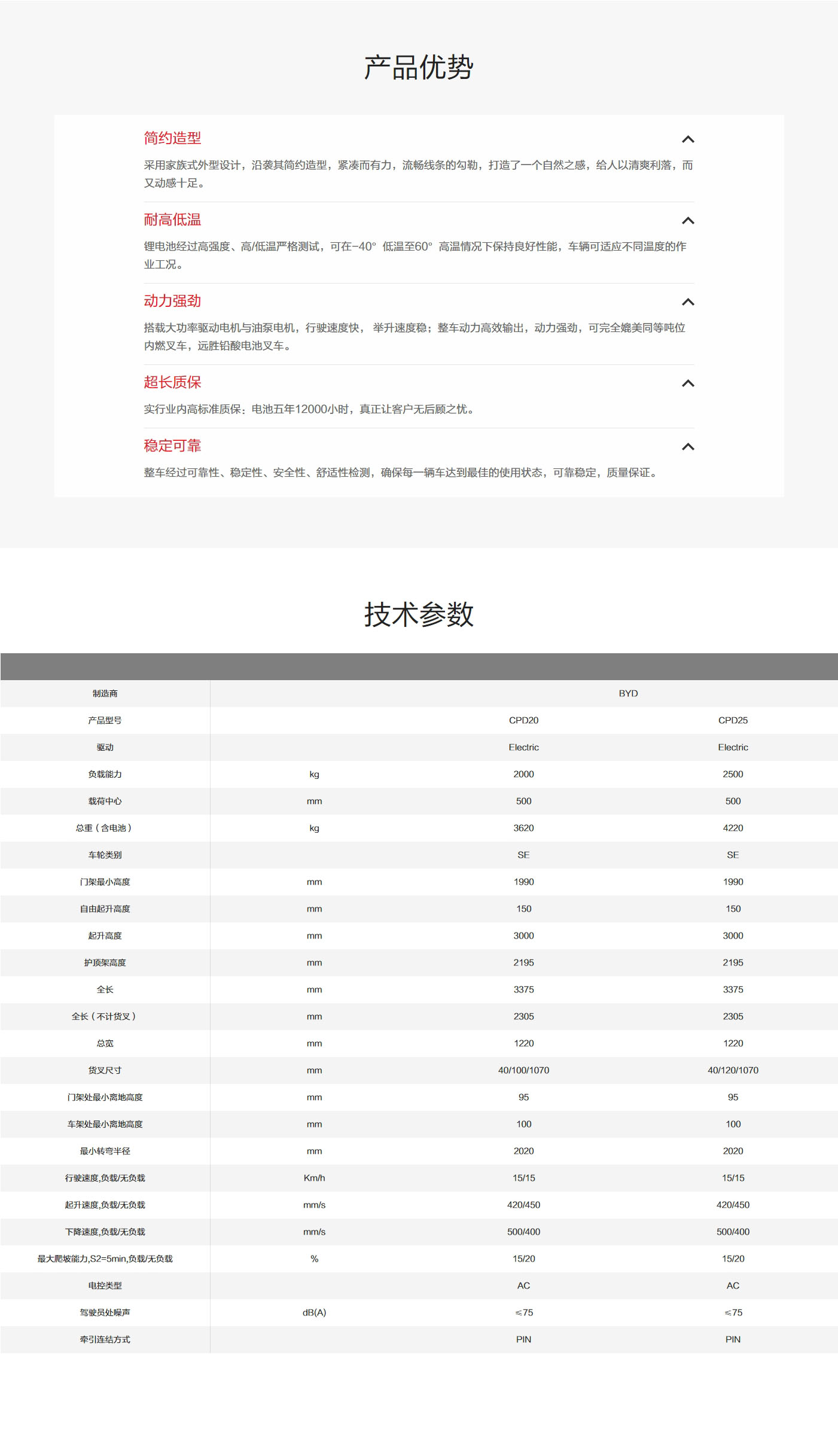 产品优势

简约造型

采用家族式外型设计，沿袭其简约造型，紧凑而有力，流畅线条的勾勒，打造了一个自然之感，给人以清爽利落，而又动感十足。

耐高低温

锂电池经过高强度、高/低温严格测试，可在-40° 低温至60° 高温情况下保持良好性能，车辆可适应不同温度的作业工况。

动力强劲

搭载大功率驱动电机与油泵电机，行驶速度快， 举升速度稳；整车动力高效输出，动力强劲，可完全媲美同等吨位内燃叉车，远胜铅酸电池叉车。

超长质保

实行业内高标准质保；电池五年12000小时，真正让客户无后顾之忧。

稳定可靠

整车经过可靠性、稳定性、安全性、舒适性检测，确保每一辆车达到最佳的使用状态，可靠稳定，质量保证。

技术参数

| 制造商 | | BYD | |
|---|---|---|---|
| 产品型号 | | CPD20 | CPD25 |
| 驱动 | | Electric | Electric |
| 负载能力 | kg | 2000 | 2500 |
| 载荷中心 | mm | 500 | 500 |
| 总重（含电池） | kg | 3620 | 4220 |
| 车轮类别 | | SE | SE |
| 门架最小高度 | mm | 1990 | 1990 |
| 自由起升高度 | mm | 150 | 150 |
| 起升高度 | mm | 3000 | 3000 |
| 护顶架高度 | mm | 2195 | 2195 |
| 全长 | mm | 3375 | 3375 |
| 全长（不计货叉） | mm | 2305 | 2305 |
| 总宽 | mm | 1220 | 1220 |
| 货叉尺寸 | mm | 40/100/1070 | 40/120/1070 |
| 门架处最小离地高度 | mm | 95 | 95 |
| 车架处最小离地高度 | mm | 100 | 100 |
| 最小转弯半径 | mm | 2020 | 2020 |
| 行驶速度,负载/无负载 | Km/h | 15/15 | 15/15 |
| 起升速度,负载/无负载 | mm/s | 420/450 | 420/450 |
| 下降速度,负载/无负载 | mm/s | 500/400 | 500/400 |
| 最大爬坡能力,S2=5min,负载/无负载 | % | 15/20 | 15/20 |
| 电控类型 | | AC | AC |
| 驾驶员处噪声 | dB(A) | ≤75 | ≤75 |
| 牵引连结方式 | | PIN | PIN |